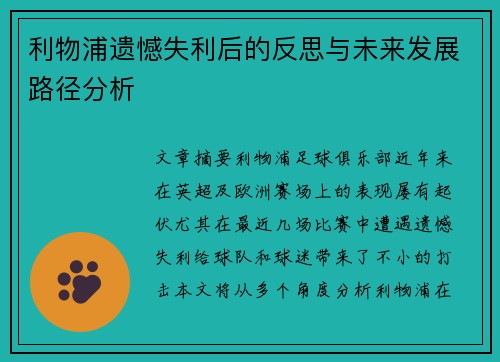 利物浦遗憾失利后的反思与未来发展路径分析

文章摘要利物浦足球俱乐部近年来在英超及欧洲赛场上的表现屡有起伏尤其在最近几场比赛中遭遇遗憾失利给球队和球迷带来了不小的打击本文将从多个角度分析利物浦在